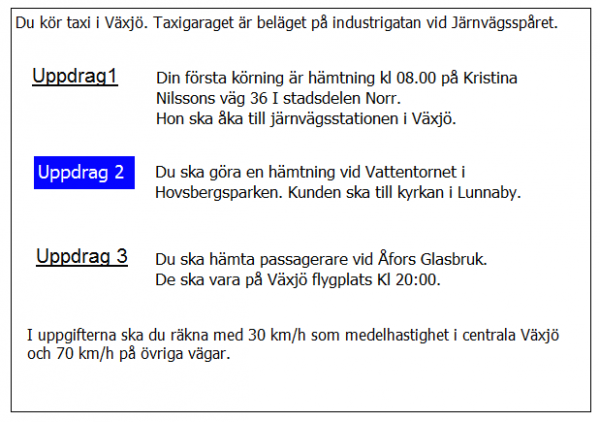 Du kör taxi i Växjö. Taxigaraget är beläget på industrigatan vid Järnvägsspåret.

Uppdrag1

Din första körning är hämtning kl 08.00 på Kristina Nilssons väg 36 I stadsdelen Norr. Hon ska åka till järnvägsstationen i Växjö.

Uppdrag 2

Du ska göra en hämtning vid Vattentornet i Hovsbergsparken. Kunden ska till kyrkan i Lunnaby.

Uppdrag 3

Du ska hämta passagerare vid Åfors Glasbruk. De ska vara på Växjö flygplats Kl 20:00.

I uppgifterna ska du räkna med 30 km/h som medelhastighet i centrala Växjö och 70 km/h på övriga vägar.